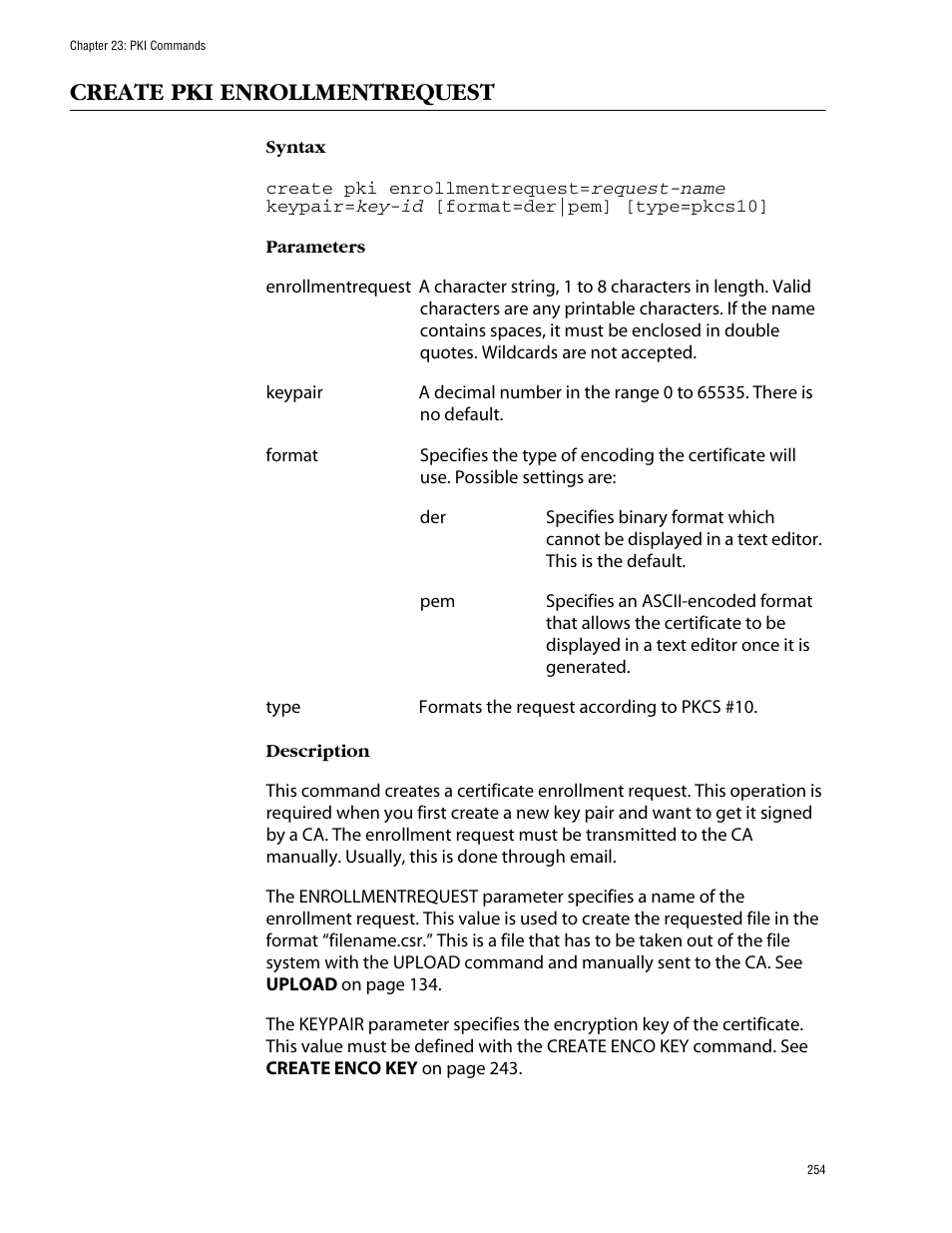 Chapter 23: PKI Commands

CREATE PKI ENROLLMENTREQUEST

Syntax

create pki enrollmentrequest=request-name keypair=key-id [format=der|pem] [type=pkcs10]

Parameters

enrollmentrequest A character string, 1 to 8 characters in length. Valid characters are any printable characters. If the name contains spaces, it must be enclosed in double quotes. Wildcards are not accepted.

keypair A decimal number in the range 0 to 65535. There is no default.

format Specifies the type of encoding the certificate will use. Possible settings are:

der Specifies binary format which cannot be displayed in a text editor. This is the default.

pem Specifies an ASCII-encoded format that allows the certificate to be displayed in a text editor once it is generated.

type Formats the request according to PKCS #10.

Description

This command creates a certificate enrollment request. This operation is required when you first create a new key pair and want to get it signed by a CA. The enrollment request must be transmitted to the CA manually. Usually, this is done through email.

The ENROLLMENTREQUEST parameter specifies a name of the enrollment request. This value is used to create the requested file in the format “filename.csr.” This is a file that has to be taken out of the file system with the UPLOAD command and manually sent to the CA. See UPLOAD on page 134.

The KEYPAIR parameter specifies the encryption key of the certificate. This value must be defined with the CREATE ENCO KEY command. See CREATE ENCO KEY on page 243.

254